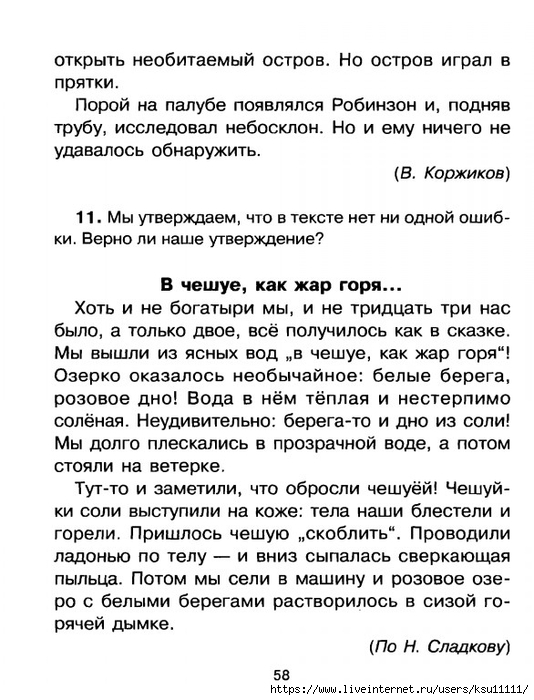 открыть необитаемый остров. Но остров играл в прятки.

Порой на палубе появлялся Робинзон и, подняв трубу, исследовал небосклон. Но и ему ничего не удавалось обнаружить.

(В. Коржиков)

11. Мы утверждаем, что в тексте нет ни одной ошибки. Верно ли наше утверждение?

В чешуе, как жар горя...

Хоть и не богатыри мы, и не тридцать три нас было, а только двое, всё получилось как в сказке. Мы вышли из ясных вод „в чешуе, как жар горя“! Озерко оказалось необычайное: белые берега, розовое дно! Вода в нём тёплая и нестерпимо солёная. Неудивительно: берега-то и дно из соли! Мы долго плескались в прозрачной воде, а потом стояли на ветерке.

Тут-то и заметили, что обросли чешуёй! Чешуйки соли выступили на коже: тела наши блестели и горели. Пришлось чешую „скоблить“. Проводили ладонью по телу — и вниз сыпалась сверкающая пыльца. Потом мы сели в машину и розовое озеро с белыми берегами растворилось в сизой горячей дымке.

(По Н. Сладкову)

58

https://www.liveinternet.ru/users/ksu11111/